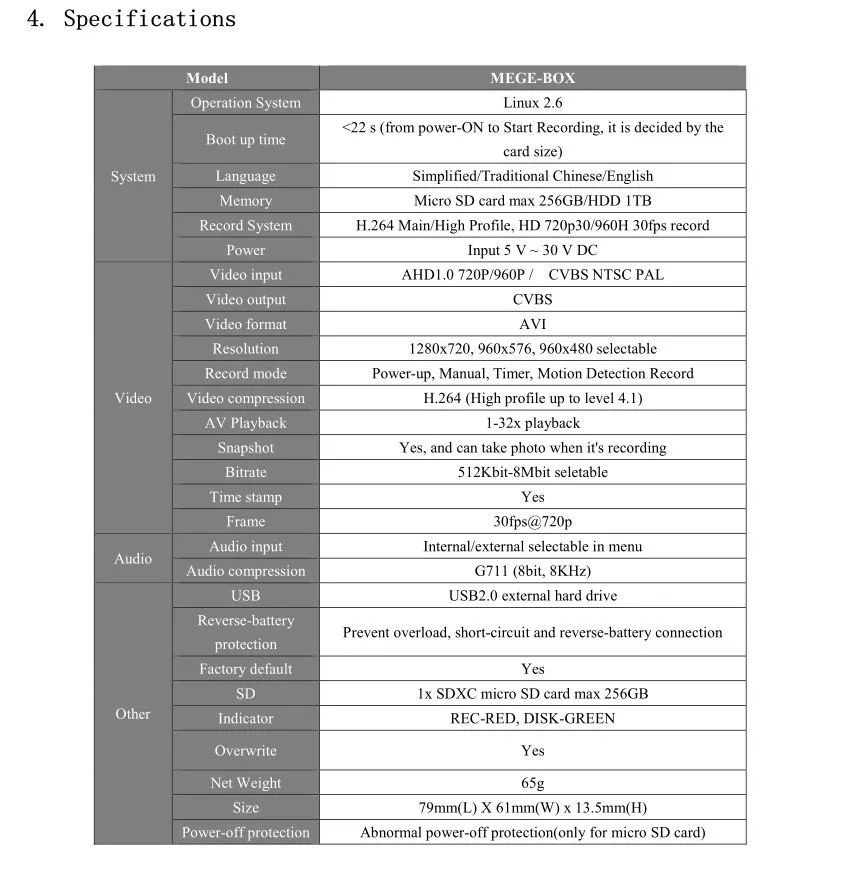 4. Specifications

| Model | | MEGE-BOX |
|---|---|---|
| System | Operation System | Linux 2.6 |
| | Boot up time | <22 s (from power-ON to Start Recording, it is decided by the card size) |
| | Language | Simplified/Traditional Chinese/English |
| | Memory | Micro SD card max 256GB/HDD 1TB |
| | Record System | H.264 Main/High Profile, HD 720p30/960H 30fps record |
| | Power | Input 5 V ~ 30 V DC |
| Video | Video input | AHD1.0 720P/960P / CVBS NTSC PAL |
| | Video output | CVBS |
| | Video format | AVI |
| | Resolution | 1280x720, 960x576, 960x480 selectable |
| | Record mode | Power-up, Manual, Timer, Motion Detection Record |
| | Video compression | H.264 (High profile up to level 4.1) |
| | AV Playback | 1-32x playback |
| | Snapshot | Yes, and can take photo when it's recording |
| | Bitrate | 512Kbit-8Mbit seletable |
| | Time stamp | Yes |
| | Frame | 30fps@720p |
| Audio | Audio input | Internal/external selectable in menu |
| | Audio compression | G711 (8bit, 8KHz) |
| Other | USB | USB2.0 external hard drive |
| | Reverse-battery protection | Prevent overload, short-circuit and reverse-battery connection |
| | Factory default | Yes |
| | SD | 1x SDXC micro SD card max 256GB |
| | Indicator | REC-RED, DISK-GREEN |
| | Overwrite | Yes |
| | Net Weight | 65g |
| | Size | 79mm(L) X 61mm(W) x 13.5mm(H) |
| | Power-off protection | Abnormal power-off protection(only for micro SD card) |